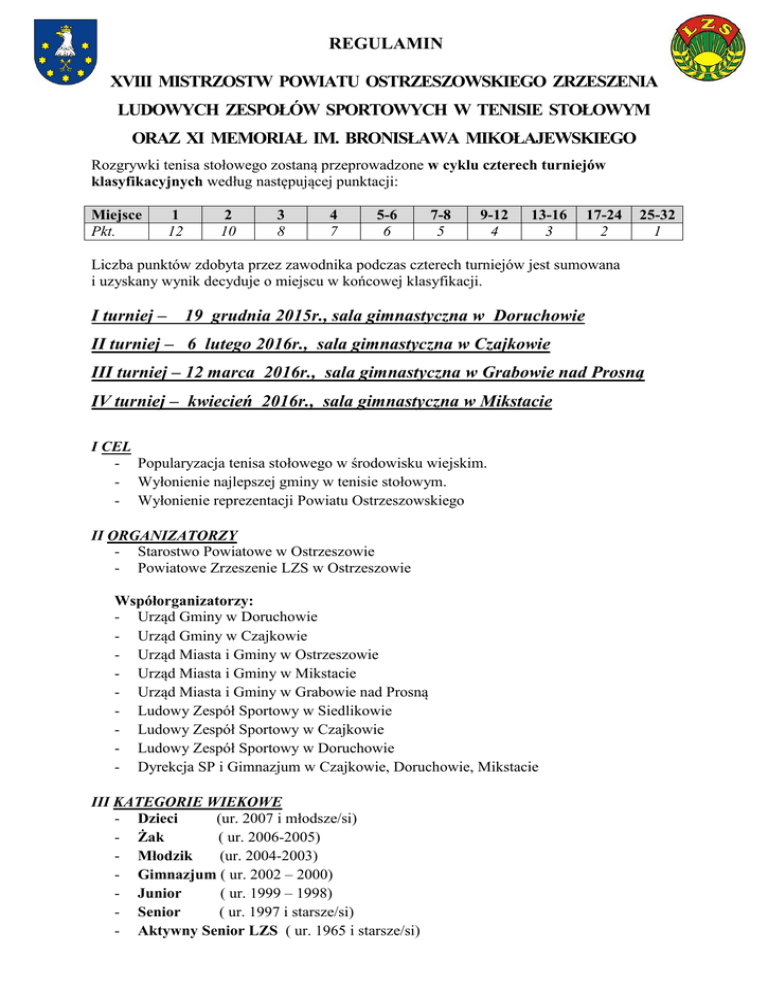 LZS

REGULAMIN

XVIII MISTRZOSTW POWIATU OSTRZESZOWSKIEGO ZRZESZENIA LUDOWYCH ZESPOŁÓW SPORTOWYCH W TENISIE STOŁOWYM ORAZ XI MEMORIAŁ IM. BRONISŁAWA MIKOŁAJEWSKIEGO

Rozgrywki tenisa stołowego zostaną przeprowadzone w cyklu czterech turniejów klasyfikacyjnych według następującej punktacji:

| Miejsce | 1 | 2 | 3 | 4 | 5-6 | 7-8 | 9-12 | 13-16 | 17-24 | 25-32 |
|---|---|---|---|---|---|---|---|---|---|---|
| Pkt. | 12 | 10 | 8 | 7 | 6 | 5 | 4 | 3 | 2 | 1 |

Liczba punktów zdobyta przez zawodnika podczas czterech turniejów jest sumowana i uzyskany wynik decyduje o miejscu w końcowej klasyfikacji.

I turniej – 19 grudnia 2015r., sala gimnastyczna w Doruchowie

II turniej – 6 lutego 2016r., sala gimnastyczna w Czajkowie

III turniej – 12 marca 2016r., sala gimnastyczna w Grabowie nad Prosną

IV turniej – kwiecień 2016r., sala gimnastyczna w Mikstacie

I CEL
- Popularyzacja tenisa stołowego w środowisku wiejskim.
- Wyłonienie najlepszej gminy w tenisie stołowym.
- Wyłonienie reprezentacji Powiatu Ostrzeszowskiego

II ORGANIZATORZY
- Starostwo Powiatowe w Ostrzeszowie
- Powiatowe Zrzeszenie LZS w Ostrzeszowie

Współorganizatorzy:
- Urząd Gminy w Doruchowie
- Urząd Gminy w Czajkowie
- Urząd Miasta i Gminy w Ostrzeszowie
- Urząd Miasta i Gminy w Mikstacie
- Urząd Miasta i Gminy w Grabowie nad Prosną
- Ludowy Zespół Sportowy w Siedlikowie
- Ludowy Zespół Sportowy w Czajkowie
- Ludowy Zespół Sportowy w Doruchowie
- Dyrekcja SP i Gimnazjum w Czajkowie, Doruchowie, Mikstacie

III KATEGORIE WIEKOWE
- Dzieci (ur. 2007 i młodsze/si)
- Żak ( ur. 2006-2005)
- Młodzik (ur. 2004-2003)
- Gimnazjum ( ur. 2002 – 2000)
- Junior ( ur. 1999 – 1998)
- Senior ( ur. 1997 i starsze/si)
- Aktywny Senior LZS ( ur. 1965 i starsze/si)